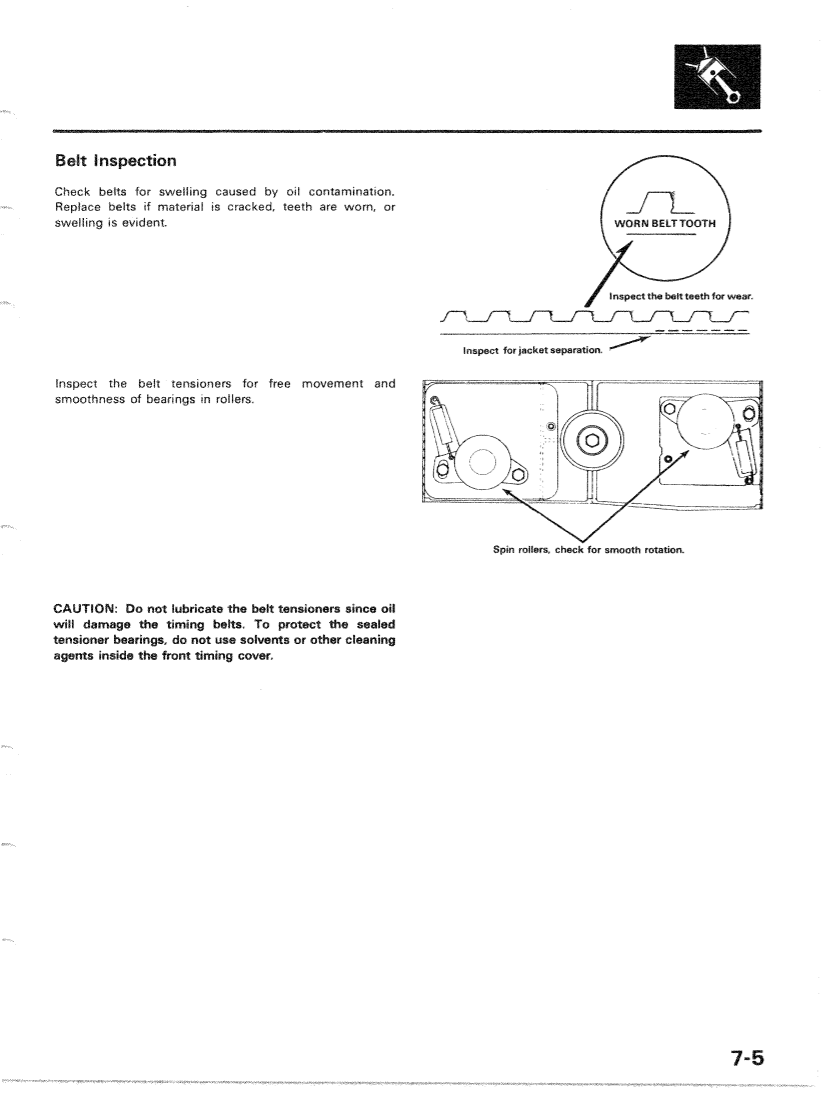 Belt Inspection

Check belts for swelling caused by oil contamination. Replace belts if material is cracked, teeth are worn, or swelling is evident.

WORN BELT TOOTH

Inspect the belt teeth for wear.

Inspect for jacket separation.

Inspect the belt tensioners for free movement and smoothness of bearings in rollers.

Spin rollers, check for smooth rotation.

CAUTION: Do not lubricate the belt tensioners since oil will damage the timing belts. To protect the sealed tensioner bearings, do not use solvents or other cleaning agents inside the front timing cover.

7-5